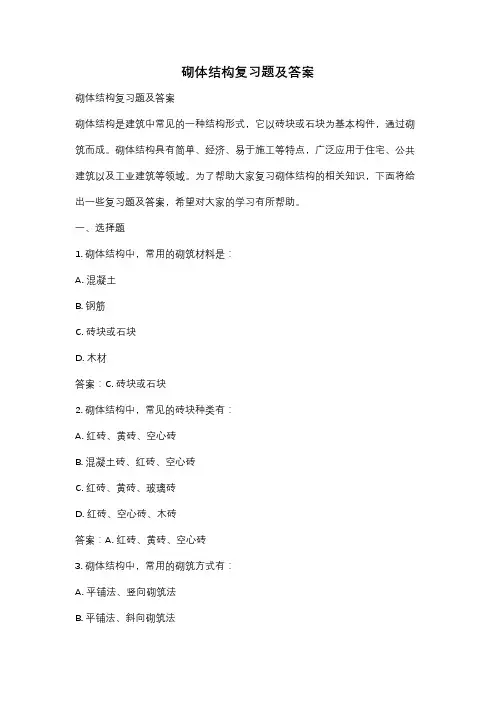 砌体结构复习题及答案

砌体结构复习题及答案

砌体结构是建筑中常见的一种结构形式，它以砖块或石块为基本构件，通过砌筑而成。砌体结构具有简单、经济、易于施工等特点，广泛应用于住宅、公共建筑以及工业建筑等领域。为了帮助大家复习砌体结构的相关知识，下面将给出一些复习题及答案，希望对大家的学习有所帮助。

一、选择题

1. 砌体结构中，常用的砌筑材料是：

A. 混凝土

B. 钢筋

C. 砖块或石块

D. 木材

答案：C. 砖块或石块

2. 砌体结构中，常见的砖块种类有：

A. 红砖、黄砖、空心砖

B. 混凝土砖、红砖、空心砖

C. 红砖、黄砖、玻璃砖

D. 红砖、空心砖、木砖

答案：A. 红砖、黄砖、空心砖

3. 砌体结构中，常用的砌筑方式有：

A. 平铺法、竖向砌筑法

B. 平铺法、斜向砌筑法